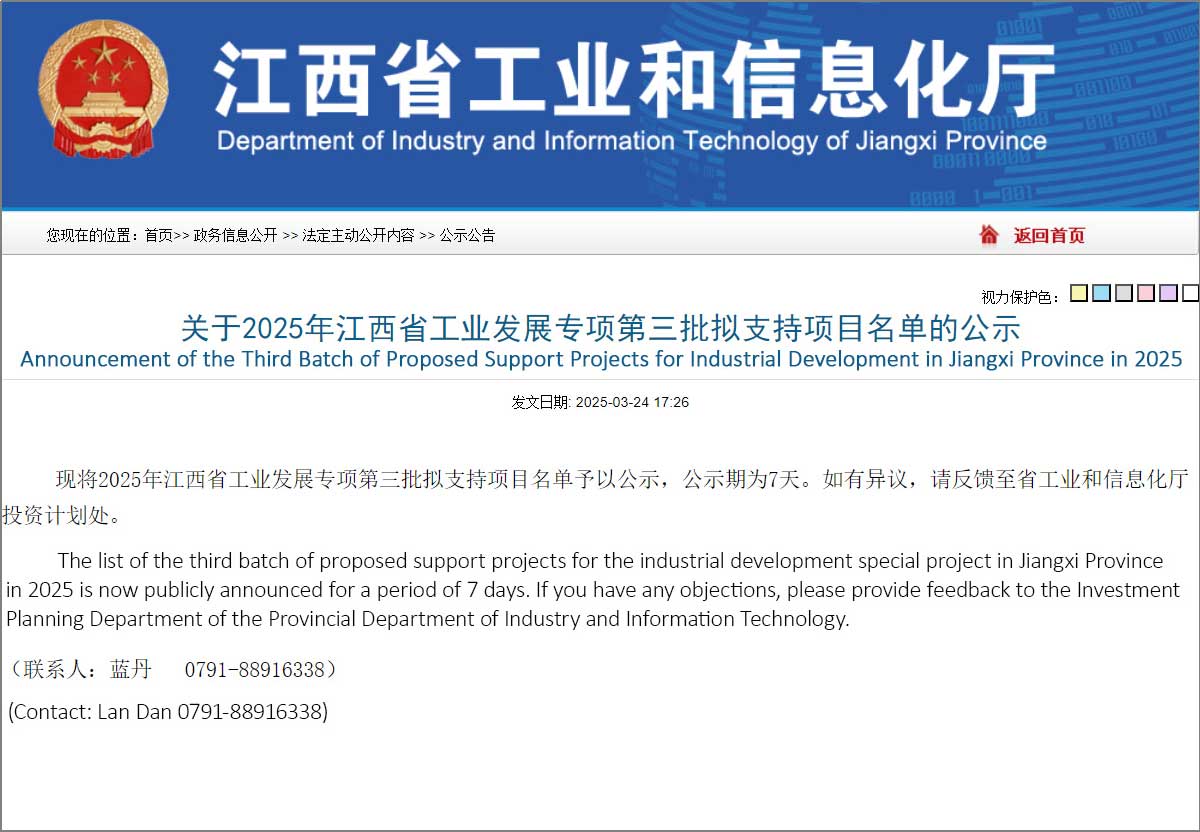 江西省工业和信息化厅
Department of Industry and Information Technology of Jiangxi Province

您现在的位置：首页>> 政务信息公开 >> 法定主动公开内容 >> 公示公告

返回首页

视力保护色：

关于2025年江西省工业发展专项第三批拟支持项目名单的公示
Announcement of the Third Batch of Proposed Support Projects for Industrial Development in Jiangxi Province in 2025

发文日期: 2025-03-24 17:26

现将2025年江西省工业发展专项第三批拟支持项目名单予以公示，公示期为7天。如有异议，请反馈至省工业和信息化厅投资计划处。

The list of the third batch of proposed support projects for the industrial development special project in Jiangxi Province in 2025 is now publicly announced for a period of 7 days. If you have any objections, please provide feedback to the Investment Planning Department of the Provincial Department of Industry and Information Technology.

（联系人：蓝丹　 0791-88916338）

(Contact: Lan Dan 0791-88916338)